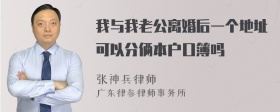 我与我老公离婚后一个地址可以分俩本户口簿吗

张神兵律师
广东律参律师事务所